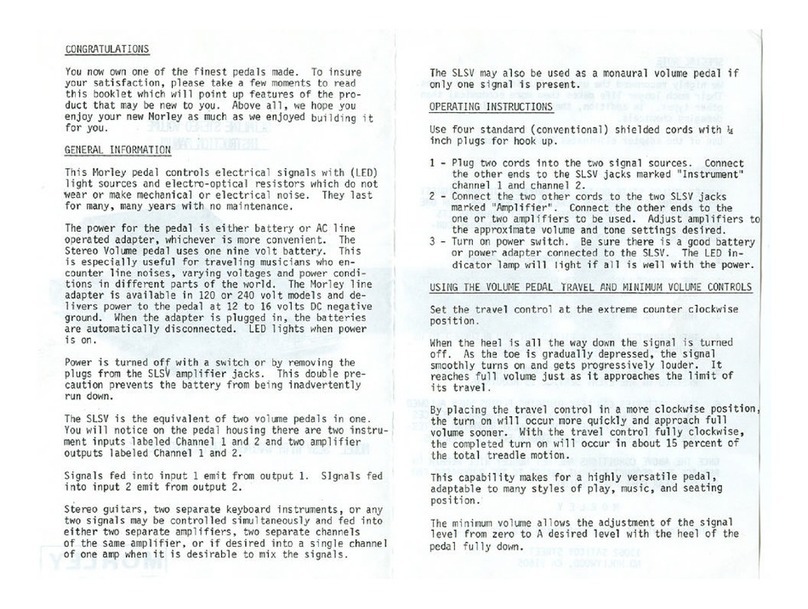 CONGRATULATIONS

You now own one of the finest pedals made. To insure your satisfaction, please take a few moments to read this booklet which will point up features of the product that may be new to you. Above all, we hope you enjoy your new Morley as much as we enjoyed building it for you.

GENERAL INFORMATION

This Morley pedal controls electrical signals with (LED) light sources and electro-optical resistors which do not wear or make mechanical or electrical noise. They last for many, many years with no maintenance.

The power for the pedal is either battery or AC line operated adapter, whichever is more convenient. The Stereo Volume pedal uses one nine volt battery. This is especially useful for traveling musicians who encounter line noises, varying voltages and power conditions in different parts of the world. The Morley line adapter is available in 120 or 240 volt models and delivers power to the pedal at 12 to 16 volts DC negative ground. When the adapter is plugged in, the batteries are automatically disconnected. LED lights when power is on.

Power is turned off with a switch or by removing the plugs from the SLSV amplifier jacks. This double precaution prevents the battery from being inadvertently run down.

The SLSV is the equivalent of two volume pedals in one. You will notice on the pedal housing there are two instrument inputs labeled Channel 1 and 2 and two amplifier outputs labeled Channel 1 and 2.

Signals fed into input 1 emit from output 1. Signals fed into input 2 emit from output 2.

Stereo guitars, two separate keyboard instruments, or any two signals may be controlled simultaneously and fed into either two separate amplifiers, two separate channels of the same amplifier, or if desired into a single channel of one amp when it is desirable to mix the signals.

The SLSV may also be used as a monaural volume pedal if only one signal is present.

OPERATING INSTRUCTIONS

Use four standard (conventional) shielded cords with ¼ inch plugs for hook up.

1 - Plug two cords into the two signal sources. Connect the other ends to the SLSV jacks marked "Instrument" channel 1 and channel 2.
2 - Connect the two other cords to the two SLSV jacks marked "Amplifier". Connect the other ends to the one or two amplifiers to be used. Adjust amplifiers to the approximate volume and tone settings desired.
3 - Turn on power switch. Be sure there is a good battery or power adapter connected to the SLSV. The LED indicator lamp will light if all is well with the power.

USING THE VOLUME PEDAL TRAVEL AND MINIMUM VOLUME CONTROLS

Set the travel control at the extreme counter clockwise position.

When the heel is all the way down the signal is turned off. As the toe is gradually depressed, the signal smoothly turns on and gets progressively louder. It reaches full volume just as it approaches the limit of its travel.

By placing the travel control in a more clockwise position, the turn on will occur more quickly and approach full volume sooner. With the travel control fully clockwise, the completed turn on will occur in about 15 percent of the total treadle motion.

This capability makes for a highly versatile pedal, adaptable to many styles of play, music, and seating position.

The minimum volume allows the adjustment of the signal level from zero to A desired level with the heel of the pedal fully down.